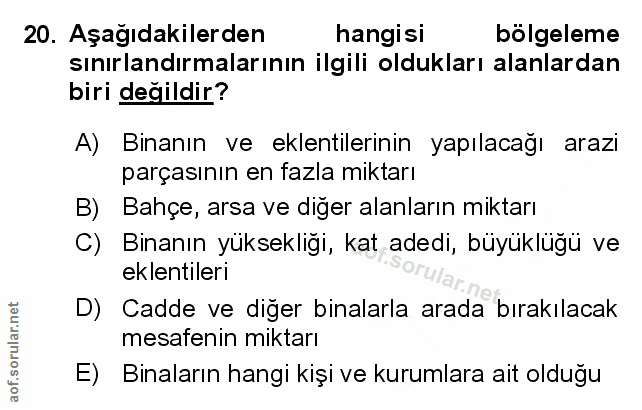 20. Aşağıdakilerden hangisi bölgeleme sınırlandırmalarının ilgili oldukları alanlardan biri değildir?

A) Binanın ve eklentilerinin yapılacağı arazi parçasının en fazla miktarı

B) Bahçe, arsa ve diğer alanların miktarı

C) Binanın yüksekliği, kat adedi, büyüklüğü ve eklentileri

D) Cadde ve diğer binalarla arada bırakılacak mesafenin miktarı

E) Binaların hangi kişi ve kurumlara ait olduğu

aof.sorular.net